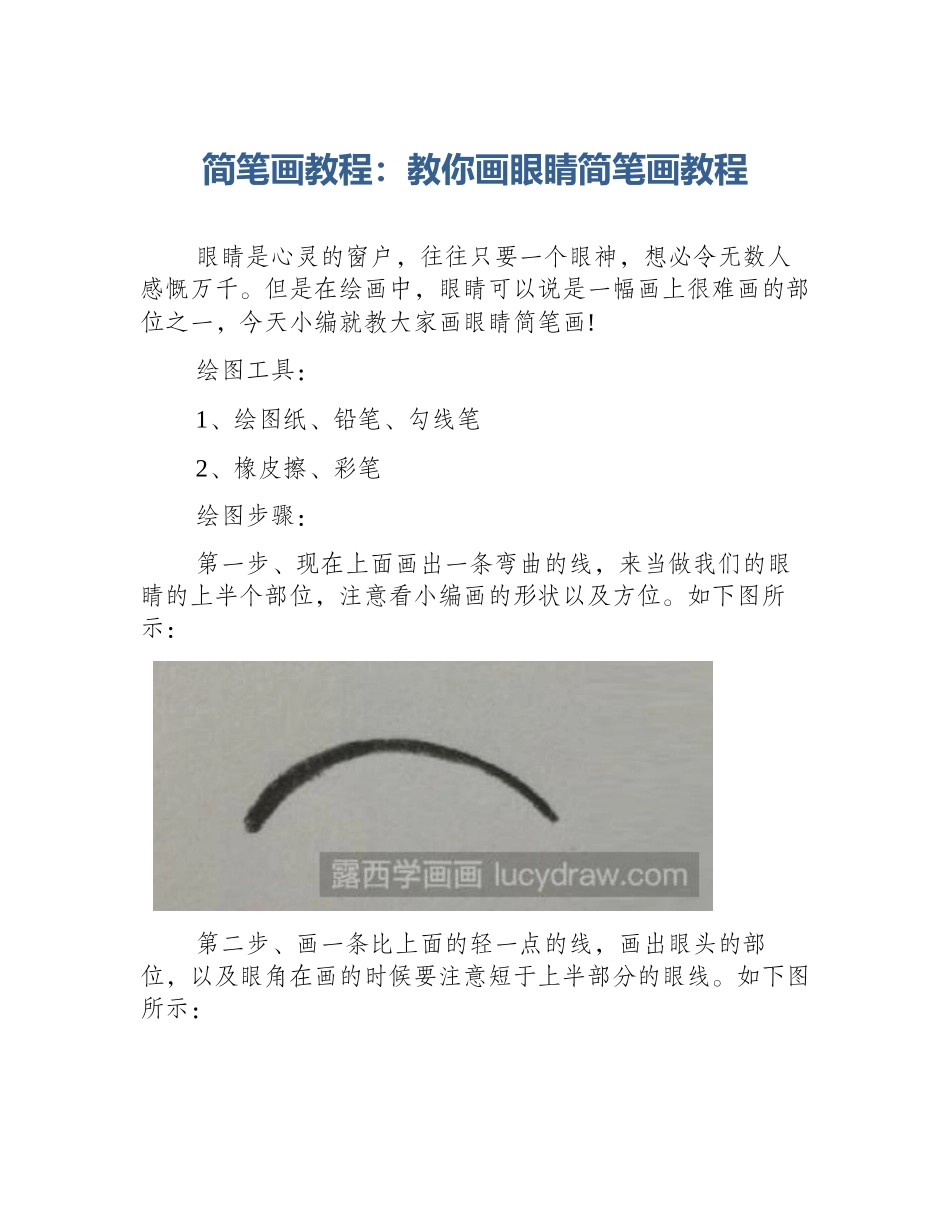 简笔画教程：教你画眼睛简笔画教程

眼睛是心灵的窗户，往往只要一个眼神，想必令无数人感慨万千。但是在绘画中，眼睛可以说是一幅画上很难画的部位之一，今天小编就教大家画眼睛简笔画!

绘图工具：

1、绘图纸、铅笔、勾线笔

2、橡皮擦、彩笔

绘图步骤：

第一步、现在上面画出一条弯曲的线，来当做我们的眼睛的上半个部位，注意看小编画的形状以及方位。如下图所示：

露西学画画 lucydraw.com

第二步、画一条比上面的轻一点的线，画出眼头的部位，以及眼角在画的时候要注意短于上半部分的眼线。如下图所示：